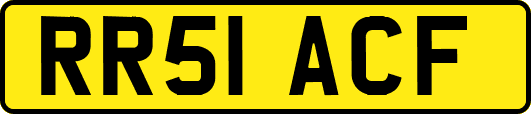 RR51 ACF